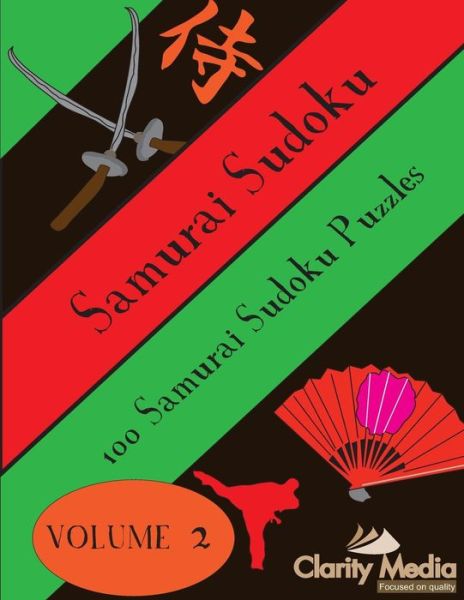 侍

Samurai Sudoku

100 Samurai Sudoku Puzzles

VOLUME 2

Clarity Media
Focused on quality